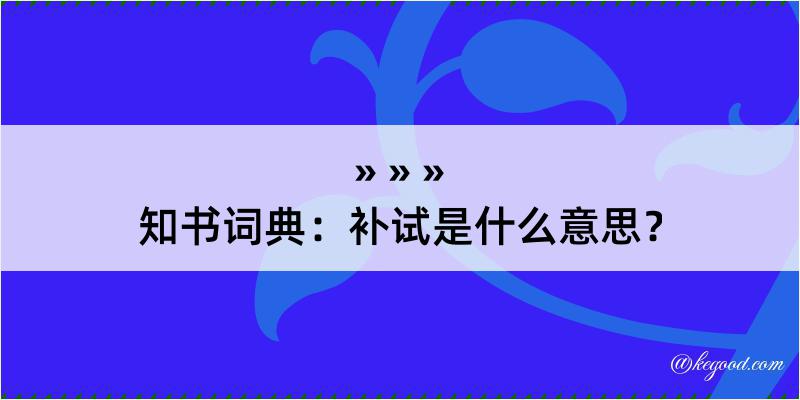 » » »
知书词典：补试是什么意思？

@kegood.com